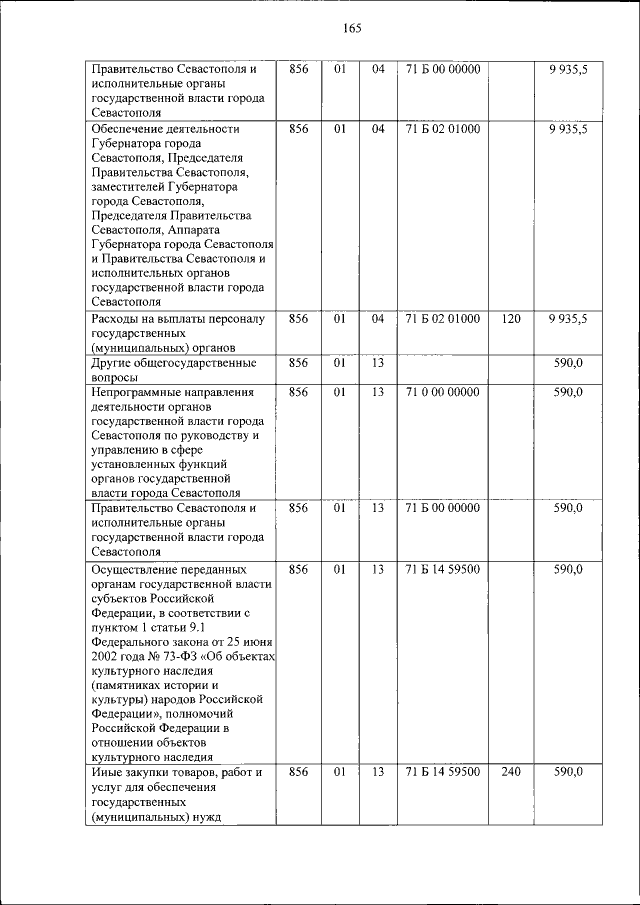 165

| | | | | | | |
|---|---|---|---|---|---|---|
| Правительство Севастополя и исполнительные органы государственной власти города Севастополя | 856 | 01 | 04 | 71 Б 00 00000 | | 9 935,5 |
| Обеспечение деятельности Губернатора города Севастополя, Председателя Правительства Севастополя, заместителей Губернатора города Севастополя, Председателя Правительства Севастополя, Аппарата Губернатора города Севастополя и Правительства Севастополя и исполнительных органов государственной власти города Севастополя | 856 | 01 | 04 | 71 Б 02 01000 | | 9 935,5 |
| Расходы на выплаты персоналу государственных (муниципальных) органов | 856 | 01 | 04 | 71 Б 02 01000 | 120 | 9 935,5 |
| Другие общегосударственные вопросы | 856 | 01 | 13 | | | 590,0 |
| Непрограммные направления деятельности органов государственной власти города Севастополя по руководству и управлению в сфере установленных функций органов государственной власти города Севастополя | 856 | 01 | 13 | 71 0 00 00000 | | 590,0 |
| Правительство Севастополя и исполнительные органы государственной власти города Севастополя | 856 | 01 | 13 | 71 Б 00 00000 | | 590,0 |
| Осуществление переданных органам государственной власти субъектов Российской Федерации, в соответствии с пунктом 1 статьи 9.1 Федерального закона от 25 июня 2002 года № 73-ФЗ «Об объектах культурного наследия (памятниках истории и культуры) народов Российской Федерации», полномочий Российской Федерации в отношении объектов культурного наследия | 856 | 01 | 13 | 71 Б 14 59500 | | 590,0 |
| Иные закупки товаров, работ и услуг для обеспечения государственных (муниципальных) нужд | 856 | 01 | 13 | 71 Б 14 59500 | 240 | 590,0 |